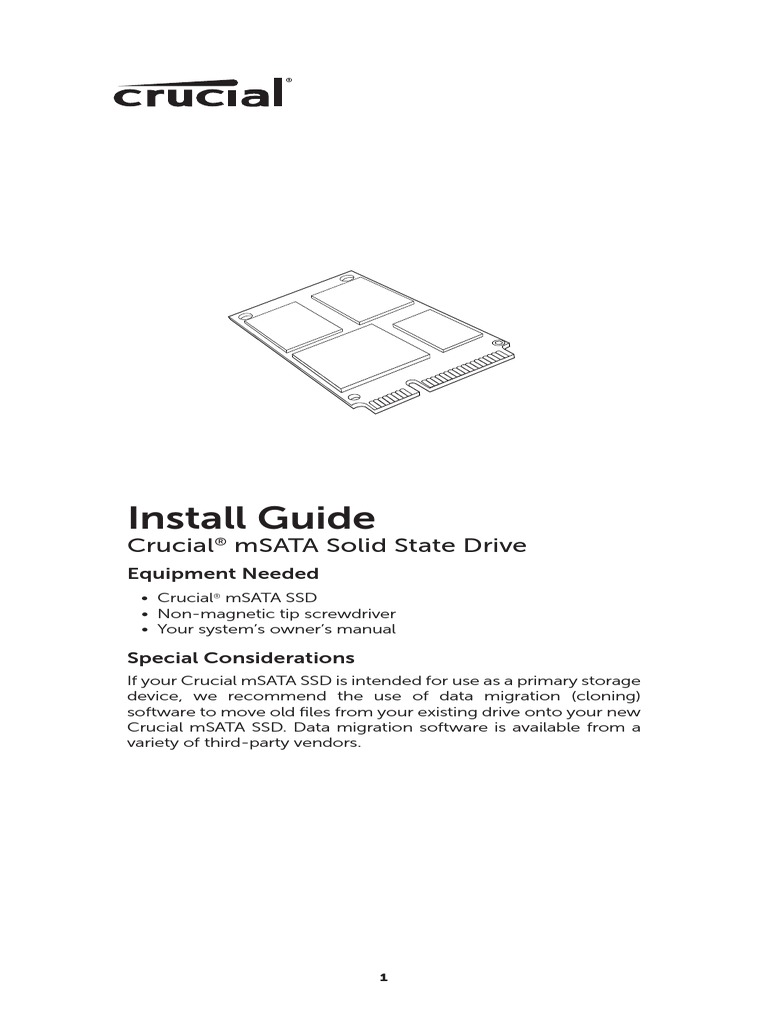 crucial®

Install Guide
Crucial® mSATA Solid State Drive

Equipment Needed
• Crucial® mSATA SSD
• Non-magnetic tip screwdriver
• Your system's owner's manual

Special Considerations
If your Crucial mSATA SSD is intended for use as a primary storage device, we recommend the use of data migration (cloning) software to move old files from your existing drive onto your new Crucial mSATA SSD. Data migration software is available from a variety of third-party vendors.

1